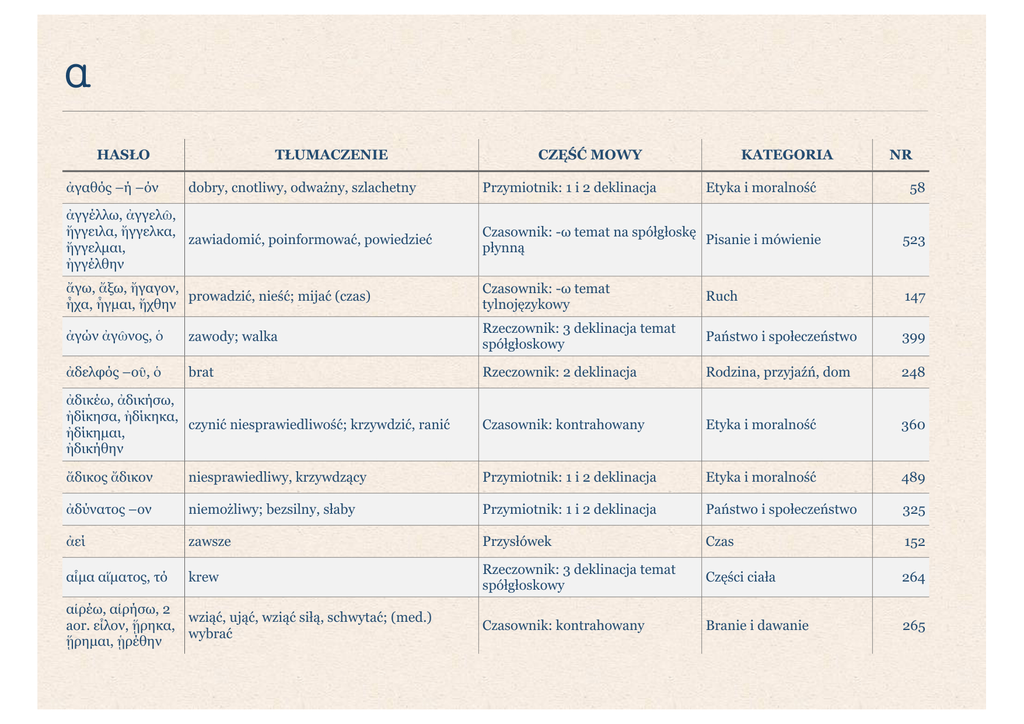 α

| HASŁO | TŁUMACZENIE | CZĘŚĆ MOWY | KATEGORIA | NR |
|---|---|---|---|---|
| ἀγαθός –ή –όν | dobry, cnotliwy, odważny, szlachetny | Przymiotnik: 1 i 2 deklinacja | Etyka i moralność | 58 |
| ἀγγέλλω, ἀγγελῶ, ἤγγειλα, ἤγγελκα, ἤγγελμαι, ἠγγέλθην | zawiadomić, poinformować, powiedzieć | Czasownik: -ω temat na spółgłoskę płynną | Pisanie i mówienie | 523 |
| ἄγω, ἄξω, ἤγαγον, ἦχα, ἦγμαι, ἤχθην | prowadzić, nieść; mijać (czas) | Czasownik: -ω temat tylnojęzykowy | Ruch | 147 |
| ἀγών ἀγῶνος, ὁ | zawody; walka | Rzeczownik: 3 deklinacja temat spółgłoskowy | Państwo i społeczeństwo | 399 |
| ἀδελφός –οῦ, ὁ | brat | Rzeczownik: 2 deklinacja | Rodzina, przyjaźń, dom | 248 |
| ἀδικέω, ἀδικήσω, ἠδίκησα, ἠδίκηκα, ἠδίκημαι, ἠδικήθην | czynić niesprawiedliwość; krzywdzić, ranić | Czasownik: kontrahowany | Etyka i moralność | 360 |
| ἄδικος ἄδικον | niesprawiedliwy, krzywdzący | Przymiotnik: 1 i 2 deklinacja | Etyka i moralność | 489 |
| ἀδύνατος –ον | niemożliwy; bezsilny, słaby | Przymiotnik: 1 i 2 deklinacja | Państwo i społeczeństwo | 325 |
| ἀεί | zawsze | Przysłówek | Czas | 152 |
| αἷμα αἵματος, τό | krew | Rzeczownik: 3 deklinacja temat spółgłoskowy | Części ciała | 264 |
| αἱρέω, αἱρήσω, 2 aor. εἷλον, ᾕρηκα, ᾕρημαι, ᾑρέθην | wziąć, ująć, wziąć siłą, schwytać; (med.) wybrać | Czasownik: kontrahowany | Branie i dawanie | 265 |